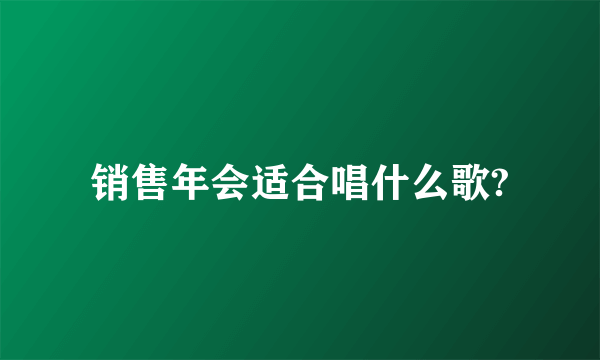 销售年会适合唱什么歌?